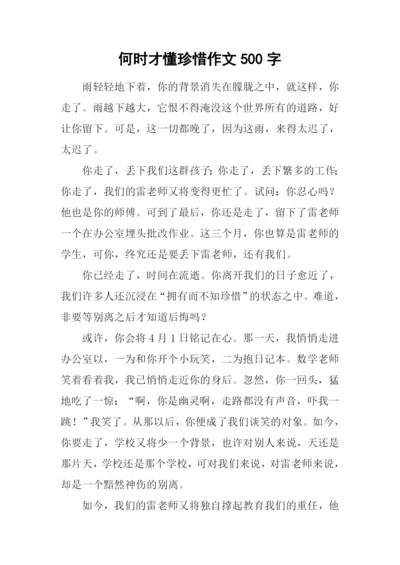 何时才懂珍惜作文 500 字

雨轻轻地下着，你的背景消失在朦胧之中，就这样，你走了。雨越下越大，它恨不得淹没这个世界所有的道路，好让你留下。可是，这一切都晚了，因为这雨，来得太迟了，太迟了。

你走了，丢下我们这群孩子；你走了，丢下繁多的工作；你走了，我们的雷老师又将变得更忙了。试问：你忍心吗？他也是你的师傅。可到了最后，你还是走了，留下了雷老师一个在办公室埋头批改作业。这三个月，你也算是雷老师的学生，可你，终究还是要丢下雷老师，还有我们。

你已经走了，时间在流逝。你离开我们的日子愈近了，我们许多人还沉浸在“拥有而不知珍惜”的状态之中。难道，非要等别离之后才知道后悔吗？

或许，你会将 4 月 1 日铭记在心。那一天，我悄悄走进办公室以，一为和你开个小玩笑，二为抱日记本。数学老师笑着看着我，我已悄悄走近你的身后。忽然，你一回头，猛地吃了一惊：“啊，你是幽灵啊，走路都没有声音，吓我一跳！”我笑了。从那以后，你便成了我们谈笑的对象。如今，你要走了，学校又将少一个背景，也许对别人来说，天还是那片天，学校还是那个学校，可对我们来说，对雷老师来说，却是一个黯然神伤的别离。

如今，我们的雷老师又将独自撑起教育我们的重任，他